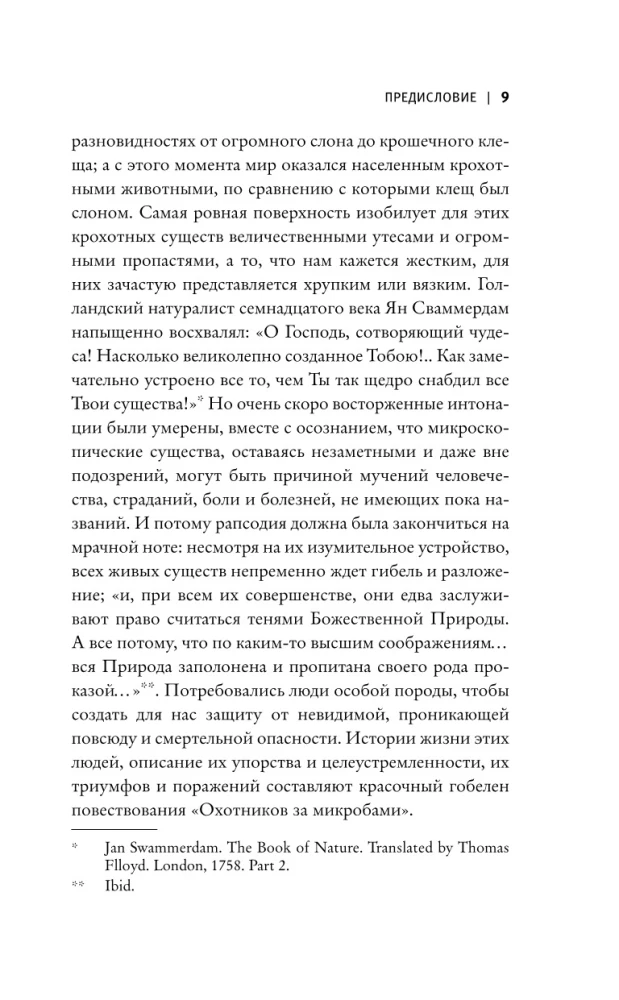 ПРЕДИСЛОВИЕ | 9

разновидностях от огромного слона до крошечного клеща; а с этого момента мир оказался населенным крохотными животными, по сравнению с которыми клещ был слоном. Самая ровная поверхность изобилует для этих крохотных существ величественными утесами и огромными пропастями, а то, что нам кажется жестким, для них зачастую представляется хрупким или вязким. Голландский натуралист семнадцатого века Ян Сваммердам напыщенно восхвалял: «О Господь, сотворяющий чудеса! Насколько великолепно созданное Тобою!.. Как замечательно устроено все то, чем Ты так щедро снабдил все Твои существа!»* Но очень скоро восторженные интонации были умерены, вместе с осознанием, что микроскопические существа, оставаясь незаметными и даже вне подозрений, могут быть причиной мучений человечества, страданий, боли и болезней, не имеющих пока названий. И потому рапсодия должна была закончиться на мрачной ноте: несмотря на их изумительное устройство, всех живых существ непременно ждет гибель и разложение; «и, при всем их совершенстве, они едва заслуживают право считаться тенями Божественной Природы. А все потому, что по каким-то высшим соображениям… вся Природа заполонена и пропитана своего рода проказой…»**. Потребовались люди особой породы, чтобы создать для нас защиту от невидимой, проникающей повсюду и смертельной опасности. Истории жизни этих людей, описание их упорства и целеустремленности, их триумфов и поражений составляют красочный гобелен повествования «Охотников за микробами».

* Jan Swammerdam. The Book of Nature. Translated by Thomas Flloyd. London, 1758. Part 2.

** Ibid.